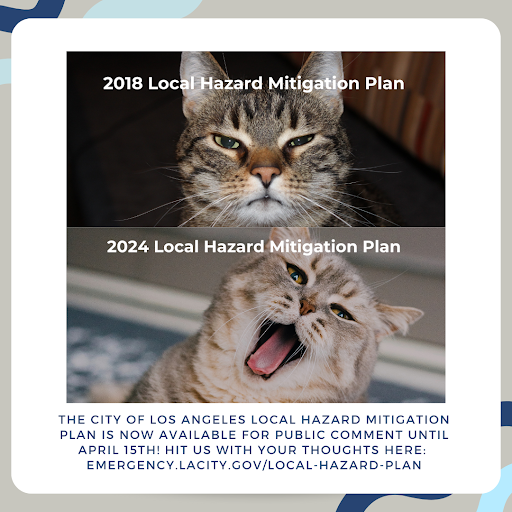 2018 Local Hazard Mitigation Plan

2024 Local Hazard Mitigation Plan

THE CITY OF LOS ANGELES LOCAL HAZARD MITIGATION PLAN IS NOW AVAILABLE FOR PUBLIC COMMENT UNTIL APRIL 15TH! HIT US WITH YOUR THOUGHTS HERE: EMERGENCY.LACITY.GOV/LOCAL-HAZARD-PLAN